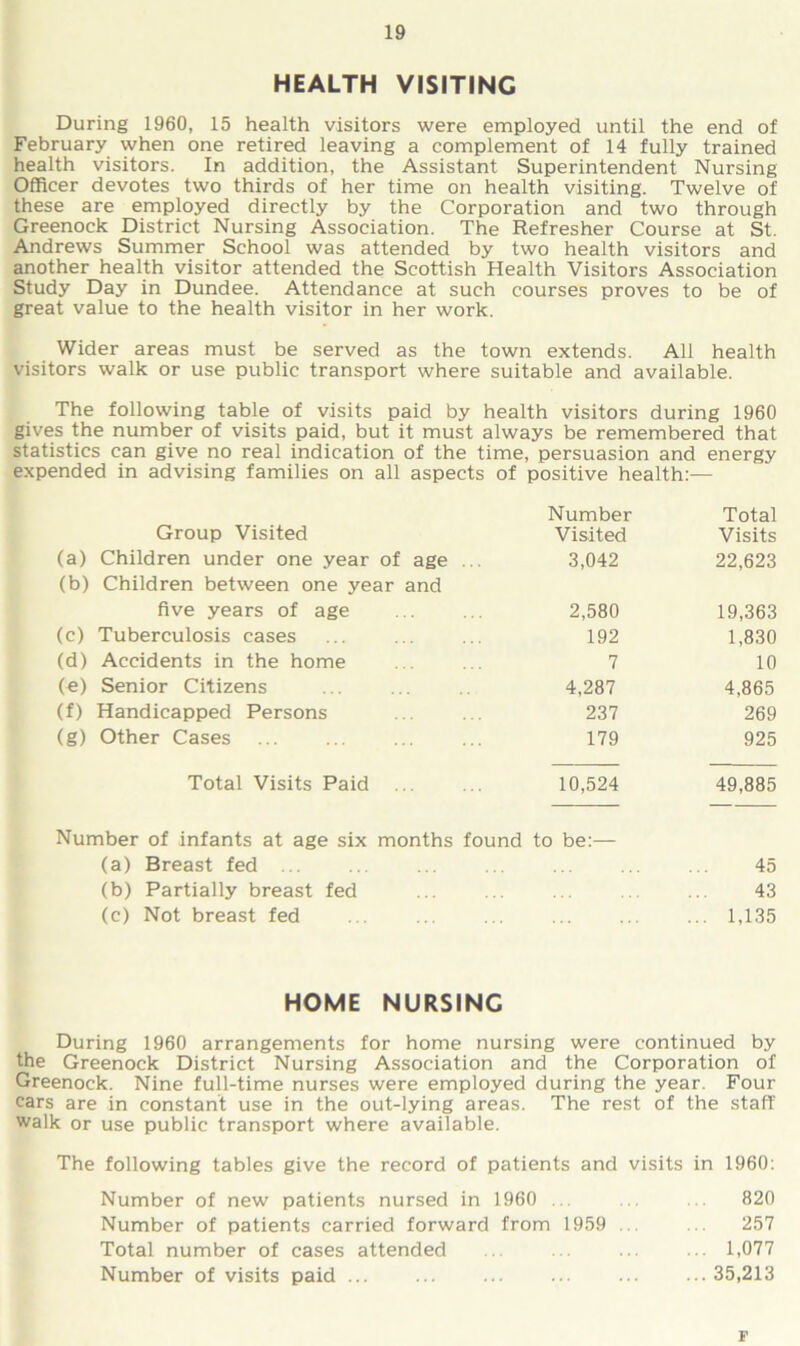 19

HEALTH VISITING

During 1960, 15 health visitors were employed until the end of February when one retired leaving a complement of 14 fully trained health visitors. In addition, the Assistant Superintendent Nursing Officer devotes two thirds of her time on health visiting. Twelve of these are employed directly by the Corporation and two through Greenock District Nursing Association. The Refresher Course at St. Andrews Summer School was attended by two health visitors and another health visitor attended the Scottish Health Visitors Association Study Day in Dundee. Attendance at such courses proves to be of great value to the health visitor in her work.

Wider areas must be served as the town extends. All health visitors walk or use public transport where suitable and available.

The following table of visits paid by health visitors during 1960 gives the number of visits paid, but it must always be remembered that statistics can give no real indication of the time, persuasion and energy expended in advising families on all aspects of positive health:—

| Group Visited | Number Visited | Total Visits |
|---|---|---|
| (a) Children under one year of age ... | 3,042 | 22,623 |
| (b) Children between one year and five years of age ... ... | 2,580 | 19,363 |
| (c) Tuberculosis cases ... ... ... | 192 | 1,830 |
| (d) Accidents in the home ... ... | 7 | 10 |
| (e) Senior Citizens ... ... .. | 4,287 | 4,865 |
| (f) Handicapped Persons ... ... | 237 | 269 |
| (g) Other Cases ... ... ... ... | 179 | 925 |
| Total Visits Paid ... ... | 10,524 | 49,885 |

Number of infants at age six months found to be:—
(a) Breast fed ... ... ... ... ... ... ... 45
(b) Partially breast fed ... ... ... ... ... 43
(c) Not breast fed ... ... ... ... ... ... 1,135

HOME NURSING

During 1960 arrangements for home nursing were continued by the Greenock District Nursing Association and the Corporation of Greenock. Nine full-time nurses were employed during the year. Four cars are in constant use in the out-lying areas. The rest of the staff walk or use public transport where available.

The following tables give the record of patients and visits in 1960:

Number of new patients nursed in 1960 ... ... ... 820
Number of patients carried forward from 1959 ... ... 257
Total number of cases attended ... ... ... ... 1,077
Number of visits paid ... ... ... ... ... ... 35,213

F